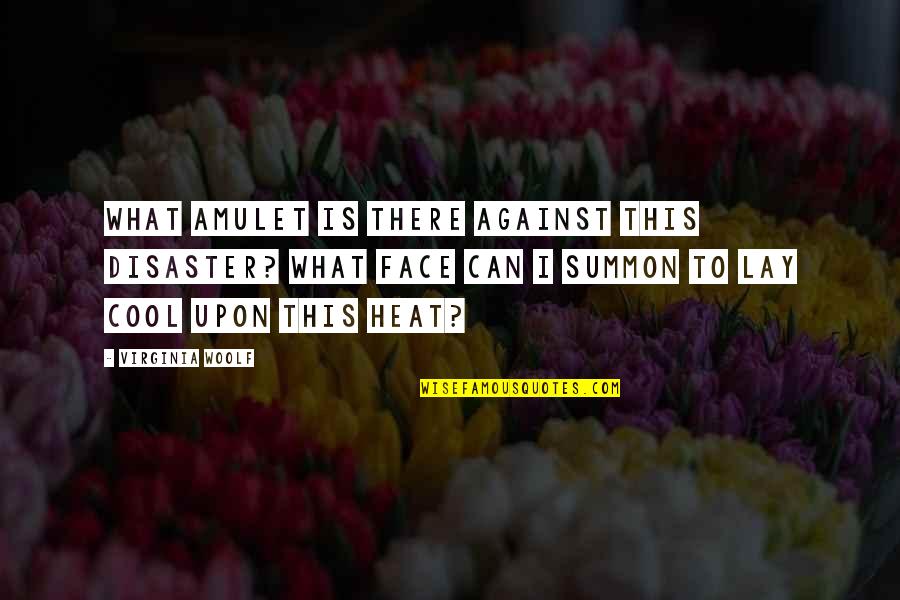 WHAT AMULET IS THERE AGAINST THIS DISASTER? WHAT FACE CAN I SUMMON TO LAY COOL UPON THIS HEAT?

- VIRGINIA WOOLF

WISEFAMOUSQUOTES.COM